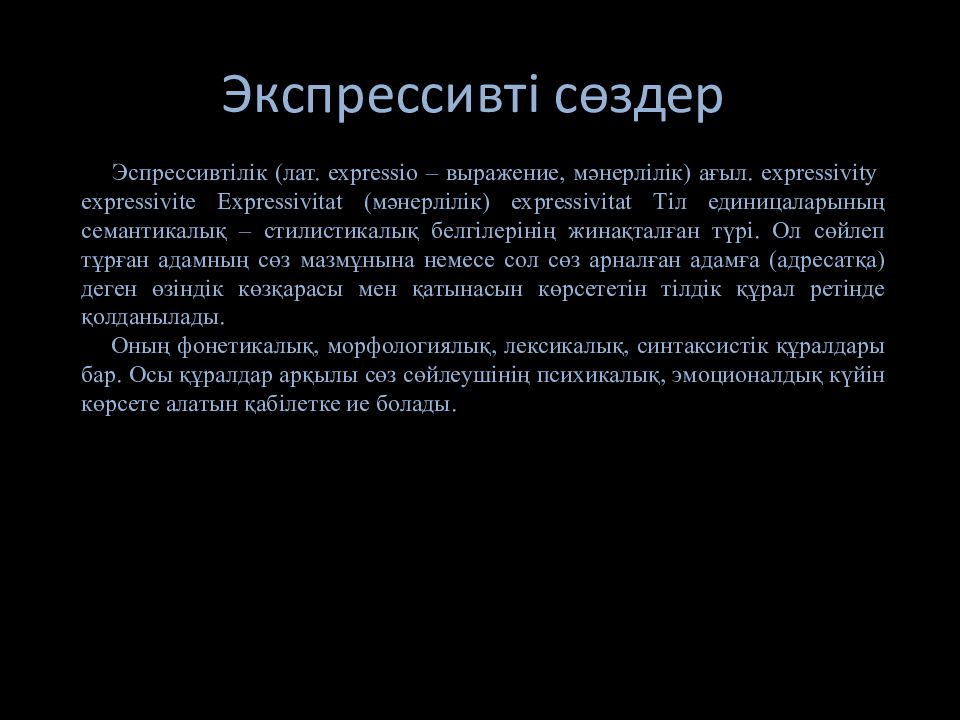 Экспрессивті сөздер

Эспрессивтілік (лат. expressio – выражение, мәнерлілік) ағыл. expressivity expressivite Expressivitat (мәнерлілік) expressivitat Тіл единицаларының семантикалық – стилистикалық белгілерінің жинақталған түрі. Ол сөйлеп тұрған адамның сөз мазмұнына немесе сол сөз арналған адамға (адресатқа) деген өзіндік көзқарасы мен қатынасын көрсететін тілдік құрал ретінде қолданылады.

Оның фонетикалық, морфологиялық, лексикалық, синтаксистік құралдары бар. Осы құралдар арқылы сөз сөйлеушінің психикалық, эмоционалдық күйін көрсете алатын қабілетке ие болады.